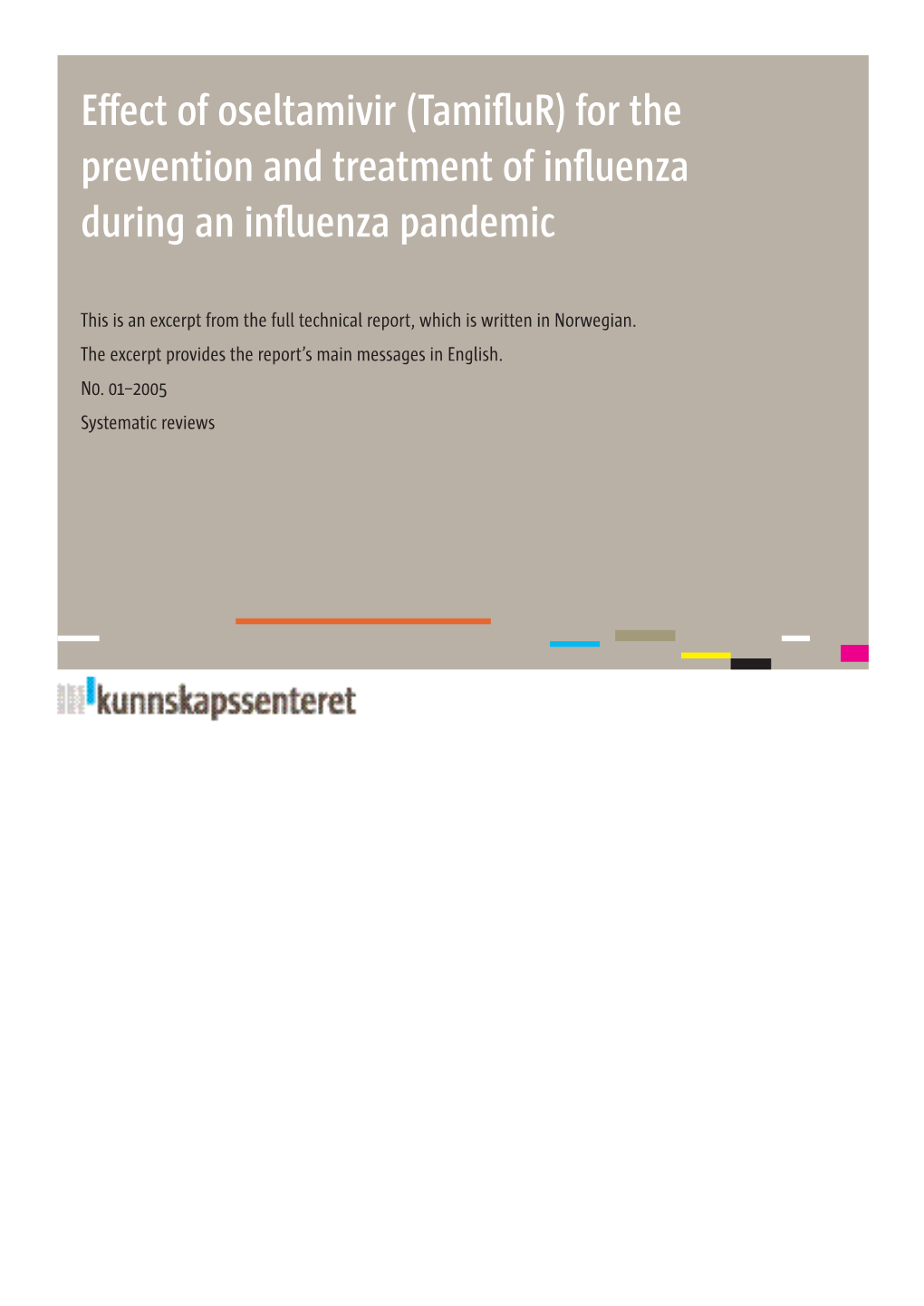 Effect of oseltamivir (TamifluR) for the prevention and treatment of influenza during an influenza pandemic

This is an excerpt from the full technical report, which is written in Norwegian.

The excerpt provides the report's main messages in English.

No. 01–2005

Systematic reviews

kunnskapssenteret